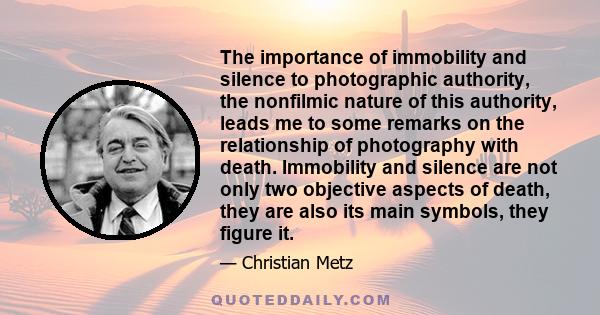 The importance of immobility and silence to photographic authority, the nonfilmic nature of this authority, leads me to some remarks on the relationship of photography with death. Immobility and silence are not only two objective aspects of death, they are also its main symbols, they figure it.

— Christian Metz

QUOTEDDAILY.COM